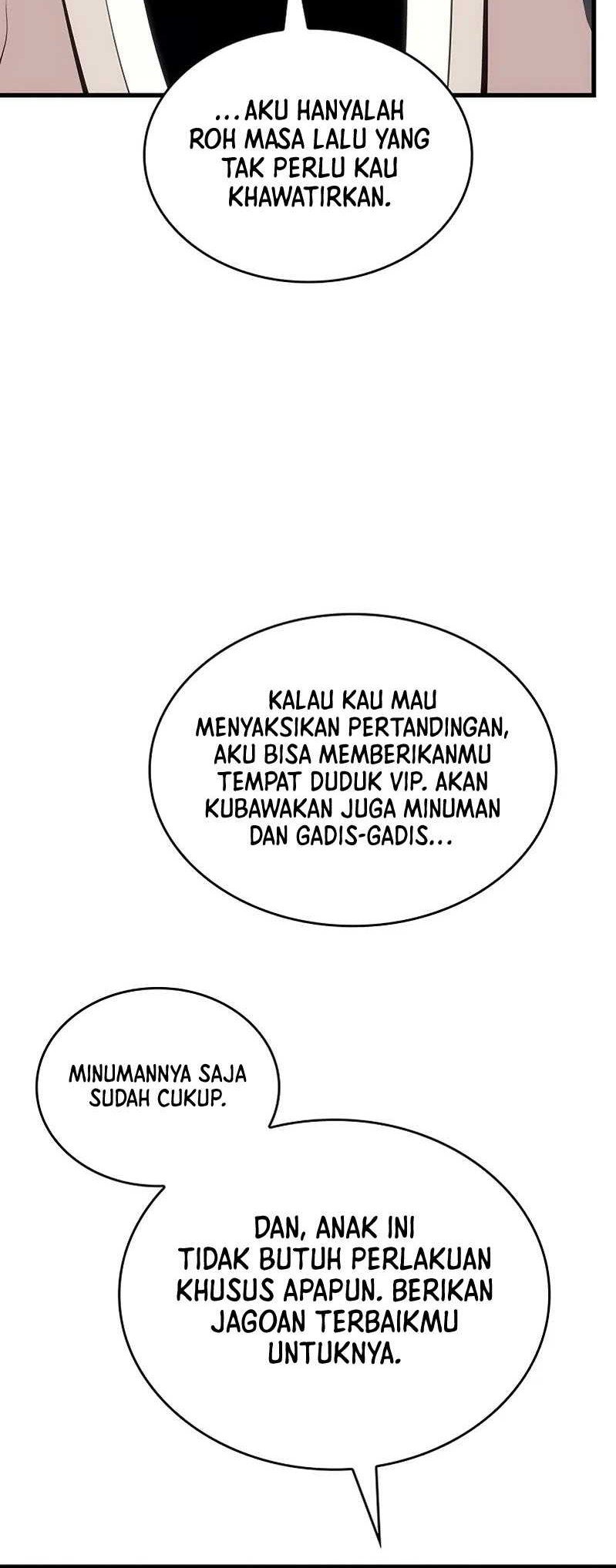 ...AKU HANYALAH ROH MASA LALU YANG TAK PERLU KAU KHAWATIRKAN.

KALAU KAU MAU MENYAKSIKAN PERTANDINGAN, AKU BISA MEMBERIKANMU TEMPAT DUDUK VIP. AKAN KUBAWAKAN JUGA MINUMAN DAN GADIS-GADIS...

MINUMANNYA SAJA SUDAH CUKUP.

DAN, ANAK INI TIDAK BUTUH PERLAKUAN KHUSUS APAPUN. BERIKAN JAGOAN TERBAIKMU UNTUKNYA.